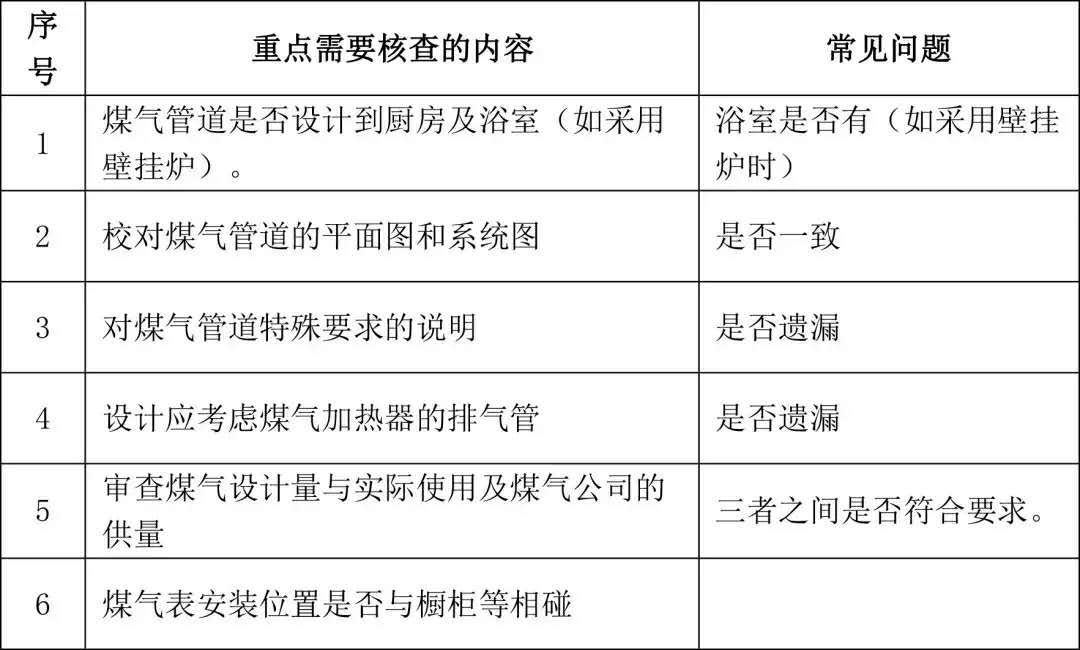 | 序号 | 重点需要核查的内容 | 常见问题 |
|---|---|---|
| 1 | 煤气管道是否设计到厨房及浴室（如采用壁挂炉）。 | 浴室是否有（如采用壁挂炉时） |
| 2 | 校对煤气管道的平面图和系统图 | 是否一致 |
| 3 | 对煤气管道特殊要求的说明 | 是否遗漏 |
| 4 | 设计应考虑煤气加热器的排气管 | 是否遗漏 |
| 5 | 审查煤气设计量与实际使用及煤气公司的供量 | 三者之间是否符合要求。 |
| 6 | 煤气表安装位置是否与橱柜等相碰 | |